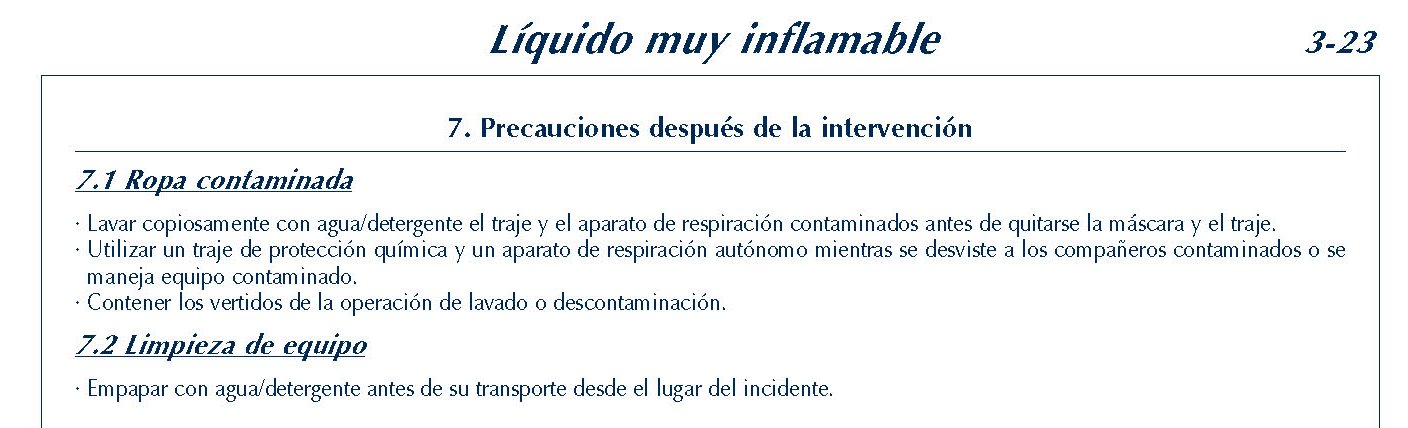 Líquido muy inflamable

3-23

7. Precauciones después de la intervención

7.1 Ropa contaminada

· Lavar copiosamente con agua/detergente el traje y el aparato de respiración contaminados antes de quitarse la máscara y el traje.
· Utilizar un traje de protección química y un aparato de respiración autónomo mientras se desviste a los compañeros contaminados o se maneja equipo contaminado.
· Contener los vertidos de la operación de lavado o descontaminación.

7.2 Limpieza de equipo

· Empapar con agua/detergente antes de su transporte desde el lugar del incidente.